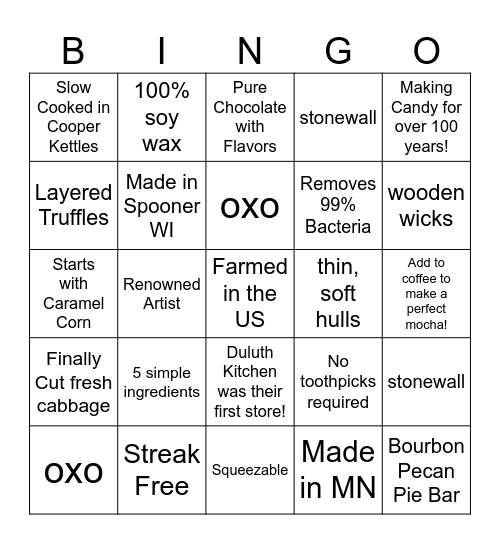 | B | I | N | G | O |
|---|---|---|---|---|
| Slow Cooked in Cooper Kettles | 100% soy wax | Pure Chocolate with Flavors | stonewall | Making Candy for over 100 years! |
| Layered Truffles | Made in Spooner WI | OXO | Removes 99% Bacteria | wooden wicks |
| Starts with Caramel Corn | Renowned Artist | Farmed in the US | thin, soft hulls | Add to coffee to make a perfect mocha! |
| Finally Cut fresh cabbage | 5 simple ingredients | Duluth Kitchen was their first store! | No toothpicks required | stonewall |
| OXO | Streak Free | Squeezable | Made in MN | Bourbon Pecan Pie Bar |